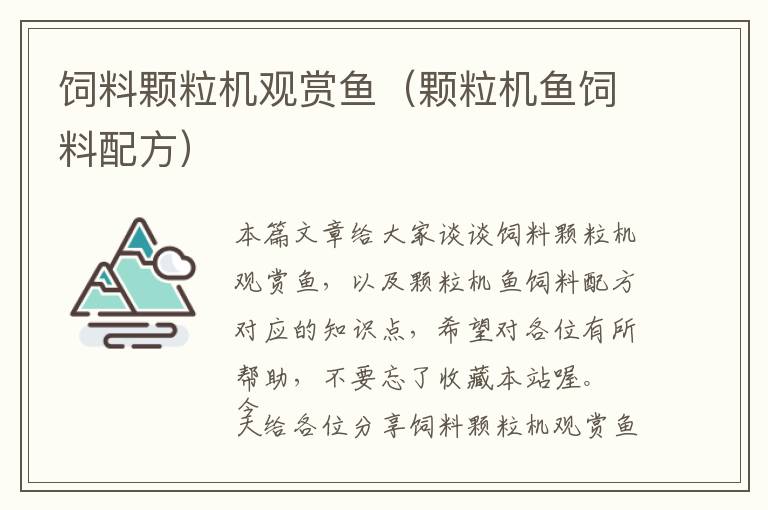 饲料颗粒机观赏鱼（颗粒机鱼饲料配方）

本篇文章给大家谈谈饲料颗粒机观赏鱼，以及颗粒机鱼饲料配方对应的知识点，希望对各位有所帮助，不要忘了收藏本站喔。

今天给各位分享饲料颗粒机观赏鱼